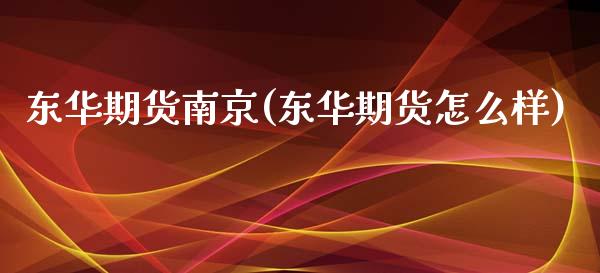 东华期货南京(东华期货怎么样)